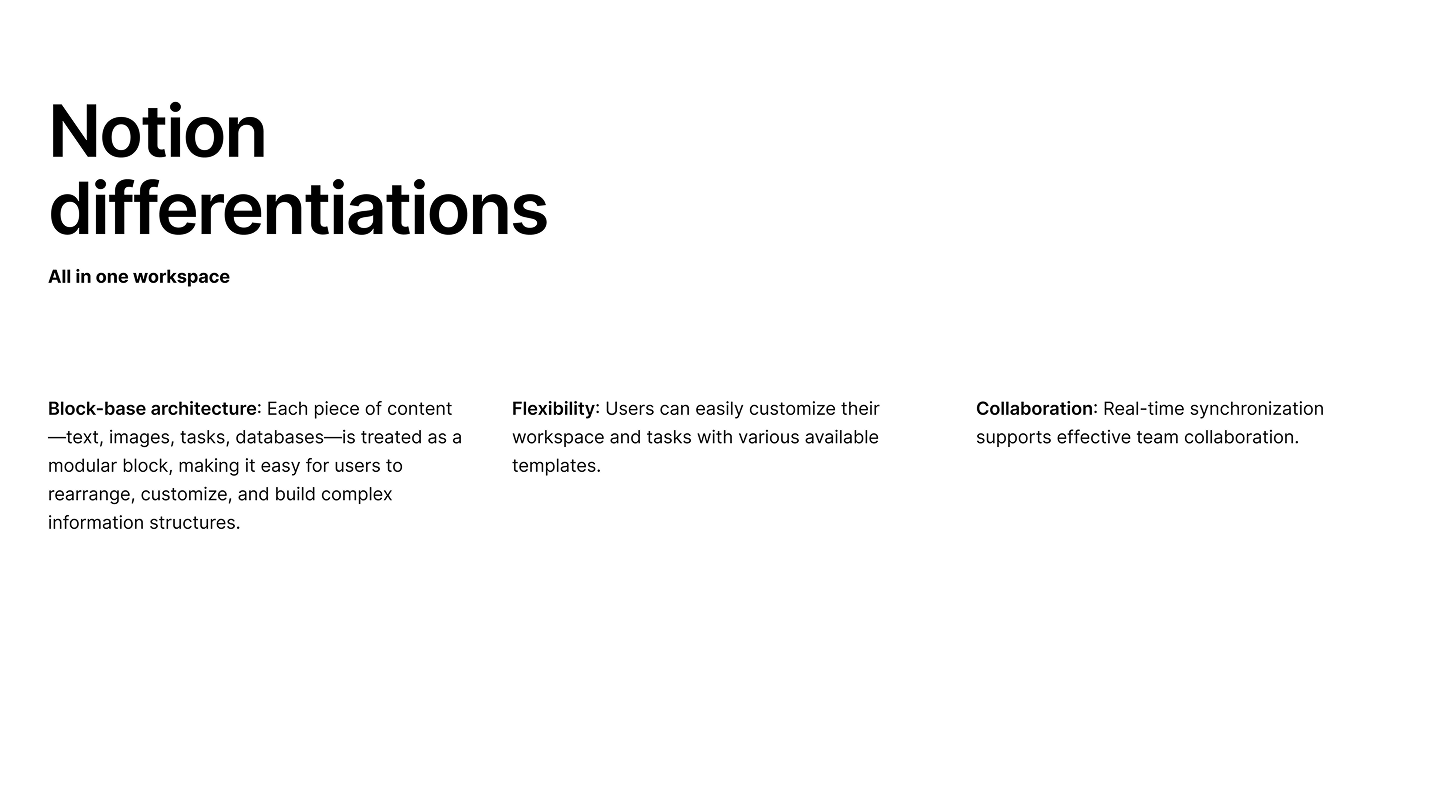 Notion differentiations

All in one workspace

Block-base architecture: Each piece of content—text, images, tasks, databases—is treated as a modular block, making it easy for users to rearrange, customize, and build complex information structures.

Flexibility: Users can easily customize their workspace and tasks with various available templates.

Collaboration: Real-time synchronization supports effective team collaboration.